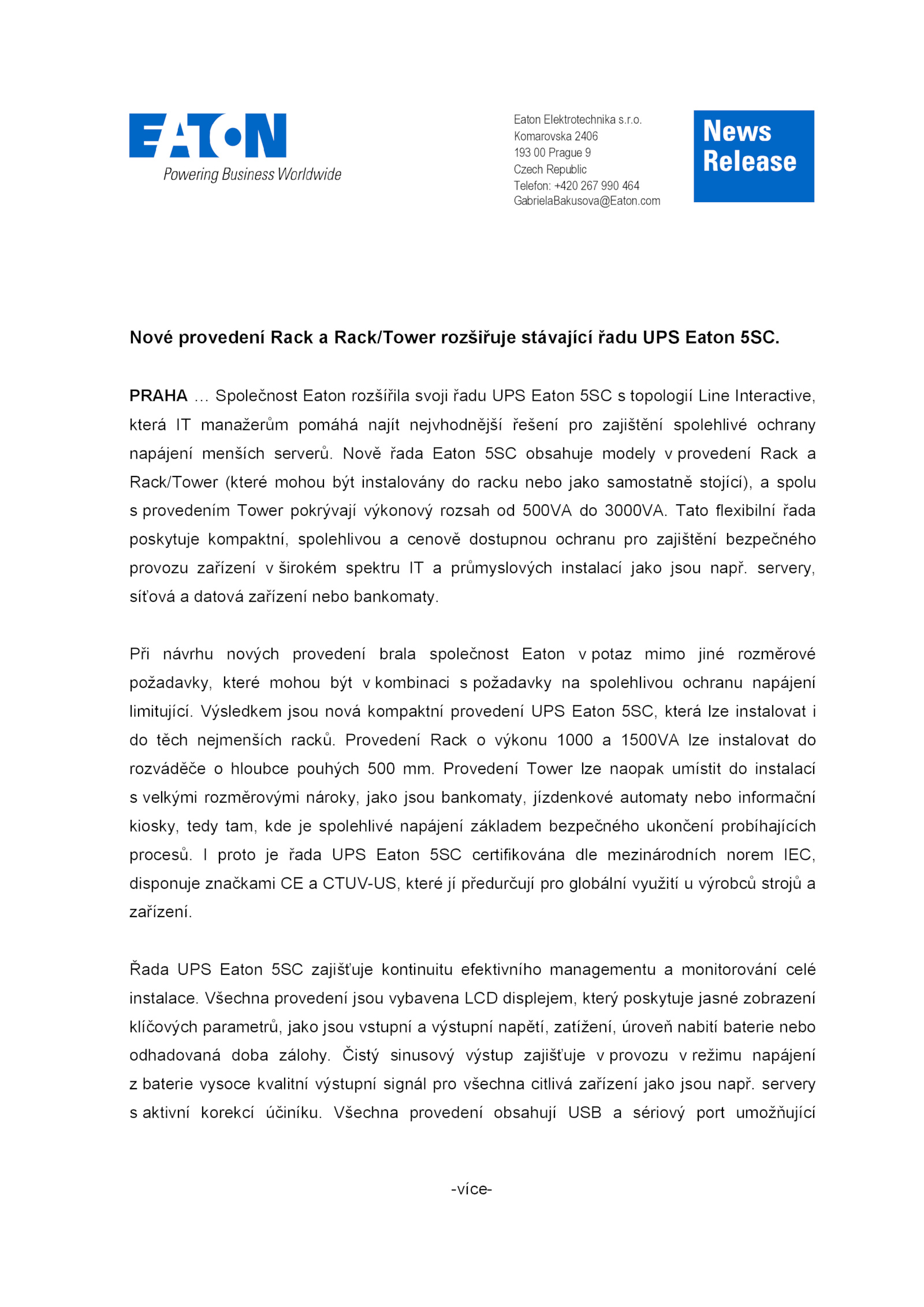 EATON
Powering Business Worldwide

Eaton Elektrotechnika s.r.o.
Komarovska 2406
193 00 Prague 9
Czech Republic
Telefon: +420 267 990 464
GabrielaBakusova@Eaton.com

News Release

Nové provedení Rack a Rack/Tower rozšiřuje stávající řadu UPS Eaton 5SC.

PRAHA … Společnost Eaton rozšířila svoji řadu UPS Eaton 5SC s topologií Line Interactive, která IT manažerům pomáhá najít nejvhodnější řešení pro zajištění spolehlivé ochrany napájení menších serverů. Nově řada Eaton 5SC obsahuje modely v provedení Rack a Rack/Tower (které mohou být instalovány do racku nebo jako samostatně stojící), a spolu s provedením Tower pokrývají výkonový rozsah od 500VA do 3000VA. Tato flexibilní řada poskytuje kompaktní, spolehlivou a cenově dostupnou ochranu pro zajištění bezpečného provozu zařízení v širokém spektru IT a průmyslových instalací jako jsou např. servery, síťová a datová zařízení nebo bankomaty.

Při návrhu nových provedení brala společnost Eaton v potaz mimo jiné rozměrové požadavky, které mohou být v kombinaci s požadavky na spolehlivou ochranu napájení limitující. Výsledkem jsou nová kompaktní provedení UPS Eaton 5SC, která lze instalovat i do těch nejmenších racků. Provedení Rack o výkonu 1000 a 1500VA lze instalovat do rozváděče o hloubce pouhých 500 mm. Provedení Tower lze naopak umístit do instalací s velkými rozměrovými nároky, jako jsou bankomaty, jízdenkové automaty nebo informační kiosky, tedy tam, kde je spolehlivé napájení základem bezpečného ukončení probíhajících procesů. I proto je řada UPS Eaton 5SC certifikována dle mezinárodních norem IEC, disponuje značkami CE a CTUV-US, které jí předurčují pro globální využití u výrobců strojů a zařízení.

Řada UPS Eaton 5SC zajišťuje kontinuitu efektivního managementu a monitorování celé instalace. Všechna provedení jsou vybavena LCD displejem, který poskytuje jasné zobrazení klíčových parametrů, jako jsou vstupní a výstupní napětí, zatížení, úroveň nabití baterie nebo odhadovaná doba zálohy. Čistý sinusový výstup zajišťuje v provozu v režimu napájení z baterie vysoce kvalitní výstupní signál pro všechna citlivá zařízení jako jsou např. servery s aktivní korekcí účiníku. Všechna provedení obsahují USB a sériový port umožňující

-více-